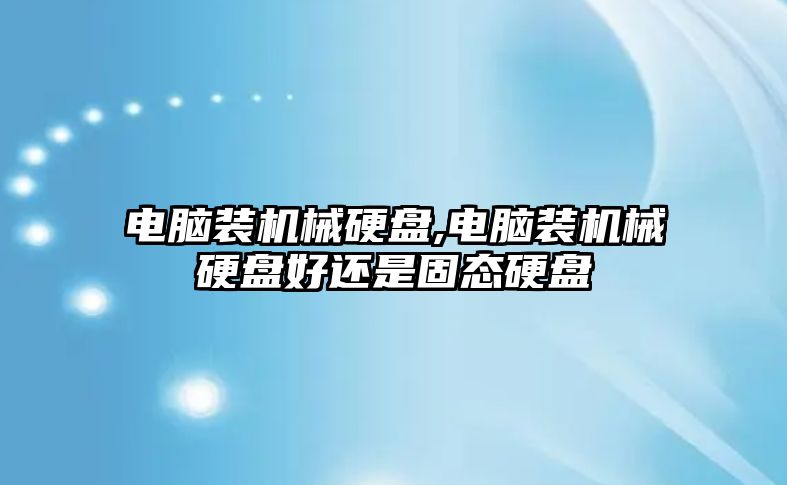 电脑装机械硬盘,电脑装机械硬盘好还是固态硬盘